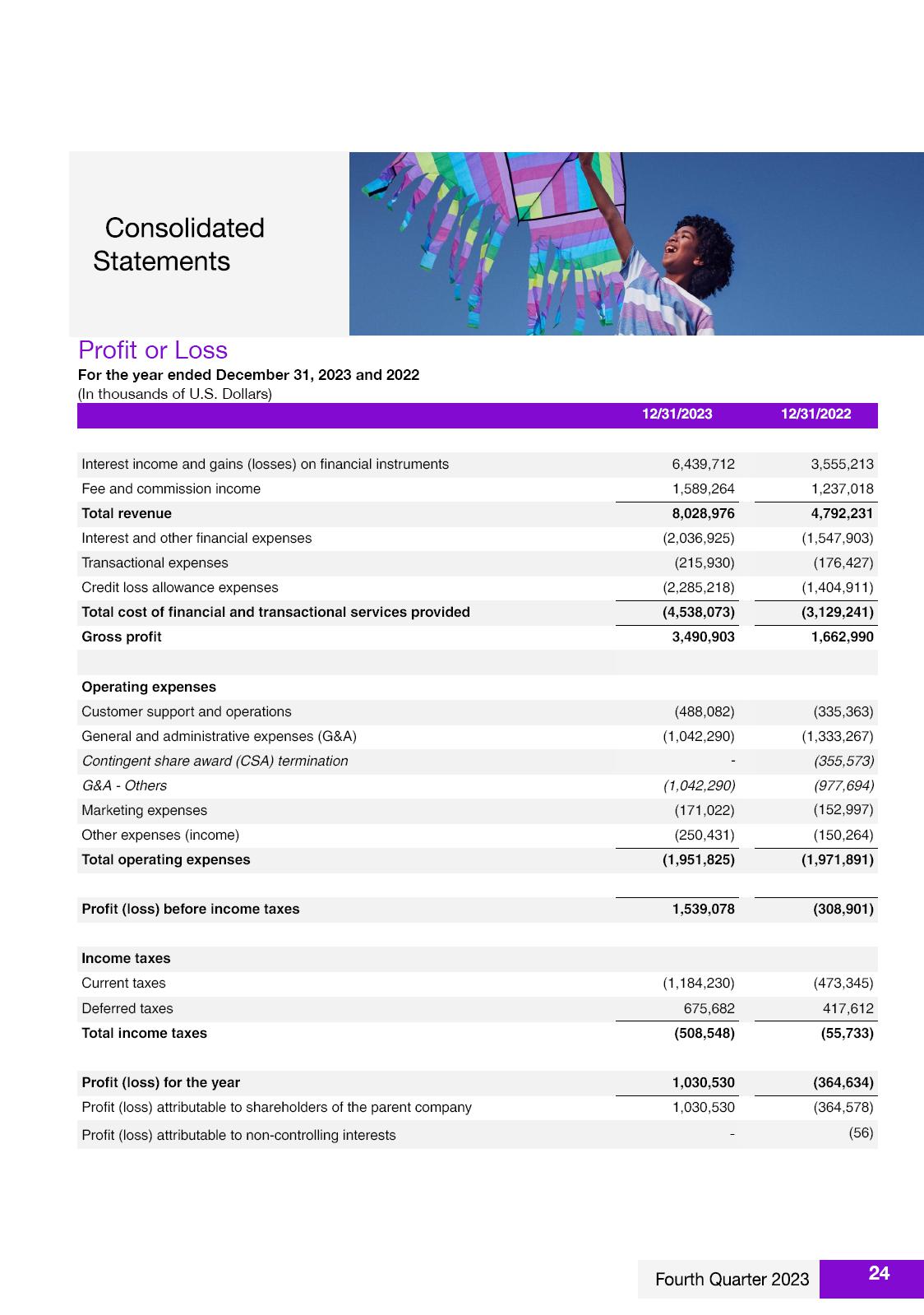 Consolidated Statements

Profit or Loss
For the year ended December 31, 2023 and 2022
(In thousands of U.S. Dollars)

| | 12/31/2023 | 12/31/2022 |
|---|---|---|
| Interest income and gains (losses) on financial instruments | 6,439,712 | 3,555,213 |
| Fee and commission income | 1,589,264 | 1,237,018 |
| Total revenue | 8,028,976 | 4,792,231 |
| Interest and other financial expenses | (2,036,925) | (1,547,903) |
| Transactional expenses | (215,930) | (176,427) |
| Credit loss allowance expenses | (2,285,218) | (1,404,911) |
| Total cost of financial and transactional services provided | (4,538,073) | (3,129,241) |
| Gross profit | 3,490,903 | 1,662,990 |
| | | |
| Operating expenses | | |
| Customer support and operations | (488,082) | (335,363) |
| General and administrative expenses (G&A) | (1,042,290) | (1,333,267) |
| Contingent share award (CSA) termination | - | (355,573) |
| G&A - Others | (1,042,290) | (977,694) |
| Marketing expenses | (171,022) | (152,997) |
| Other expenses (income) | (250,431) | (150,264) |
| Total operating expenses | (1,951,825) | (1,971,891) |
| | | |
| Profit (loss) before income taxes | 1,539,078 | (308,901) |
| | | |
| Income taxes | | |
| Current taxes | (1,184,230) | (473,345) |
| Deferred taxes | 675,682 | 417,612 |
| Total income taxes | (508,548) | (55,733) |
| | | |
| Profit (loss) for the year | 1,030,530 | (364,634) |
| Profit (loss) attributable to shareholders of the parent company | 1,030,530 | (364,578) |
| Profit (loss) attributable to non-controlling interests | - | (56) |

Fourth Quarter 2023 24